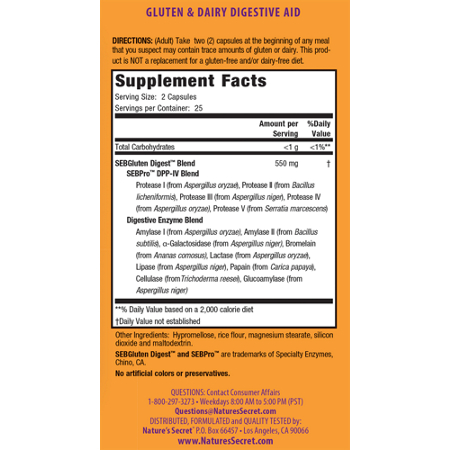 GLUTEN & DAIRY DIGESTIVE AID

DIRECTIONS: (Adult) Take two (2) capsules at the beginning of any meal that you suspect may contain trace amounts of gluten or dairy. This product is NOT a replacement for a gluten-free and/or dairy-free diet.

Supplement Facts
Serving Size: 2 Capsules
Servings per Container: 25

| | Amount per Serving | %Daily Value |
|---|---|---|
| Total Carbohydrates | <1 g | <1%** |
| SEBGluten Digest™ Blend | 550 mg | † |

SEBPro™ DPP-IV Blend
Protease I (from Aspergillus oryzae), Protease II (from Bacillus licheniformis), Protease III (from Aspergillus niger), Protease IV (from Aspergillus oryzae), Protease V (from Serratia marcescens)

Digestive Enzyme Blend
Amylase I (from Aspergillus oryzae), Amylase II (from Bacillus subtilis), α-Galactosidase (from Aspergillus niger), Bromelain (from Ananas comosus), Lactase (from Aspergillus oryzae), Lipase (from Aspergillus niger), Papain (from Carica papaya), Cellulase (from Trichoderma reesei), Glucoamylase (from Aspergillus niger)

**% Daily Value based on a 2,000 calorie diet
†Daily Value not established

Other Ingredients: Hypromellose, rice flour, magnesium stearate, silicon dioxide and maltodextrin.

SEBGluten Digest™ and SEBPro™ are trademarks of Specialty Enzymes, Chino, CA.

No artificial colors or preservatives.

QUESTIONS: Contact Consumer Affairs
1-800-297-3273 • Weekdays 8:00 AM to 5:00 PM (PST)
Questions@NaturesSecret.com
DISTRIBUTED, FORMULATED and QUALITY TESTED by:
Nature's Secret® P.O. Box 66457 • Los Angeles, CA 90066
www.NaturesSecret.com